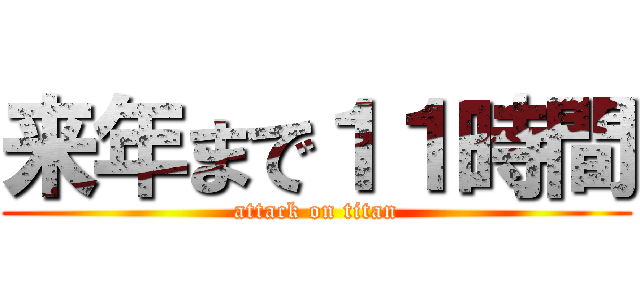 来年まで１１時間
attack on titan